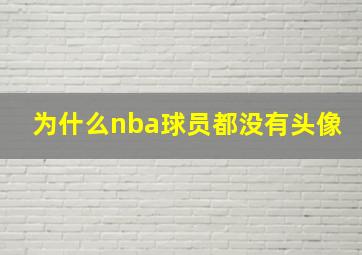 为什么nba球员都没有头像